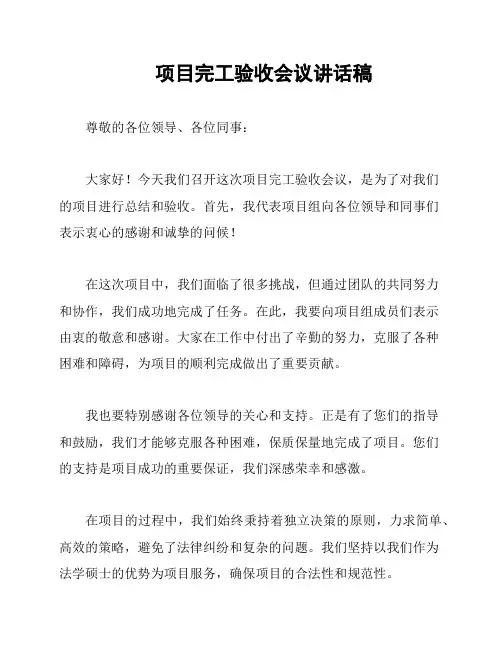 项目完工验收会议讲话稿

尊敬的各位领导、各位同事：

大家好！今天我们召开这次项目完工验收会议，是为了对我们的项目进行总结和验收。首先，我代表项目组向各位领导和同事们表示衷心的感谢和诚挚的问候！

在这次项目中，我们面临了很多挑战，但通过团队的共同努力和协作，我们成功地完成了任务。在此，我要向项目组成员们表示由衷的敬意和感谢。大家在工作中付出了辛勤的努力，克服了各种困难和障碍，为项目的顺利完成做出了重要贡献。

我也要特别感谢各位领导的关心和支持。正是有了您们的指导和鼓励，我们才能够克服各种困难，保质保量地完成了项目。您们的支持是项目成功的重要保证，我们深感荣幸和感激。

在项目的过程中，我们始终秉持着独立决策的原则，力求简单、高效的策略，避免了法律纠纷和复杂的问题。我们坚持以我们作为法学硕士的优势为项目服务，确保项目的合法性和规范性。